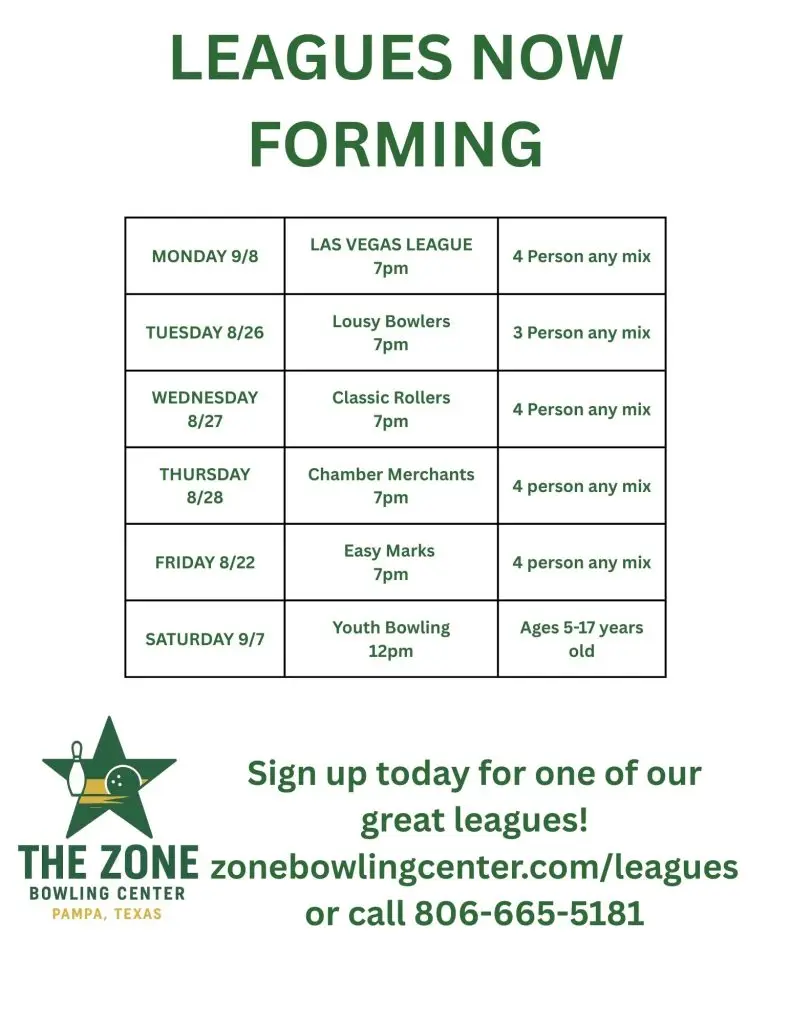 LEAGUES NOW FORMING

| MONDAY 9/8 | LAS VEGAS LEAGUE 7pm | 4 Person any mix |
|---|---|---|
| TUESDAY 8/26 | Lousy Bowlers 7pm | 3 Person any mix |
| WEDNESDAY 8/27 | Classic Rollers 7pm | 4 Person any mix |
| THURSDAY 8/28 | Chamber Merchants 7pm | 4 person any mix |
| FRIDAY 8/22 | Easy Marks 7pm | 4 person any mix |
| SATURDAY 9/7 | Youth Bowling 12pm | Ages 5-17 years old |

THE ZONE
BOWLING CENTER
PAMPA, TEXAS

Sign up today for one of our great leagues!
zonebowlingcenter.com/leagues
or call 806-665-5181